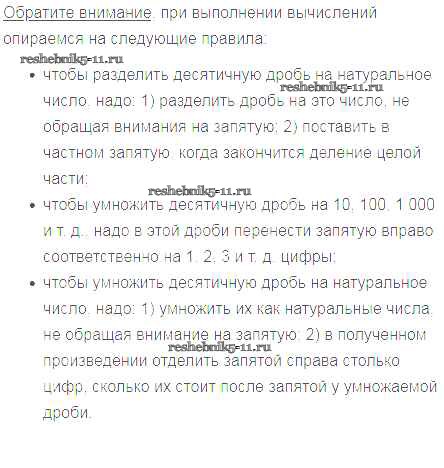 Обратите внимание, при выполнении вычислений опираемся на следующие правила:

reshebnik5-11.ru

• чтобы разделить десятичную дробь на натуральное число, надо: 1) разделить дробь на это число, не обращая внимания на запятую; 2) поставить в частном запятую, когда закончится деление целой части;

reshebnik5-11.ru

reshebnik5-11.ru

• чтобы умножить десятичную дробь на 10, 100, 1 000 и т. д., надо в этой дроби перенести запятую вправо соответственно на 1, 2, 3 и т. д. цифры;

• чтобы умножить десятичную дробь на натуральное число, надо: 1) умножить их как натуральные числа, не обращая внимание на запятую; 2) в полученном произведении отделить запятой справа столько цифр, сколько их стоит после запятой у умножаемой дроби.

reshebnik5-11.ru